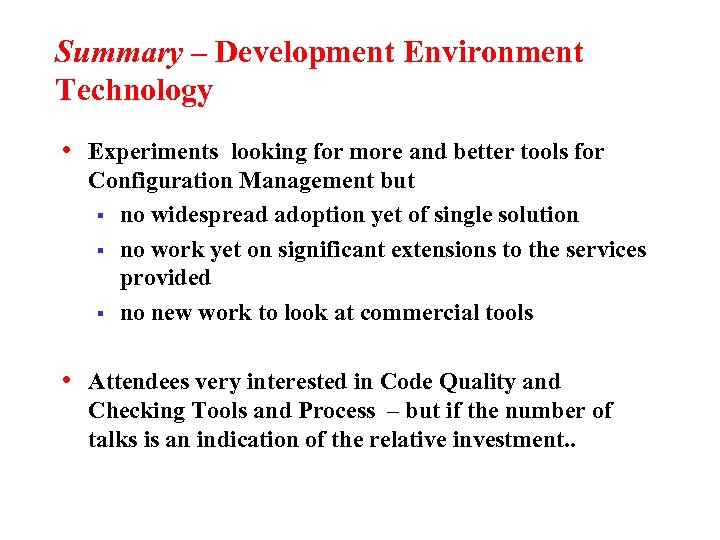 Summary – Development Environment Technology

• Experiments looking for more and better tools for Configuration Management but
▪ no widespread adoption yet of single solution
▪ no work yet on significant extensions to the services provided
▪ no new work to look at commercial tools

• Attendees very interested in Code Quality and Checking Tools and Process – but if the number of talks is an indication of the relative investment..